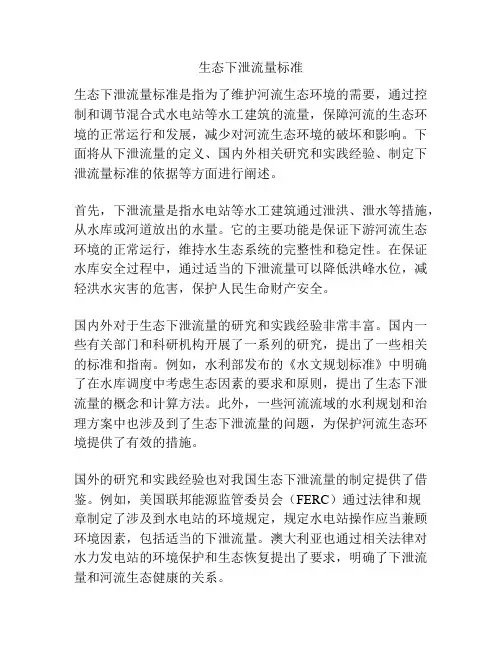 生态下泄流量标准

生态下泄流量标准是指为了维护河流生态环境的需要，通过控制和调节混合式水电站等水工建筑的流量，保障河流的生态环境的正常运行和发展，减少对河流生态环境的破坏和影响。下面将从下泄流量的定义、国内外相关研究和实践经验、制定下泄流量标准的依据等方面进行阐述。

首先，下泄流量是指水电站等水工建筑通过泄洪、泄水等措施，从水库或河道放出的水量。它的主要功能是保证下游河流生态环境的正常运行，维持水生态系统的完整性和稳定性。在保证水库安全过程中，通过适当的下泄流量可以降低洪峰水位，减轻洪水灾害的危害，保护人民生命财产安全。

国内外对于生态下泄流量的研究和实践经验非常丰富。国内一些有关部门和科研机构开展了一系列的研究，提出了一些相关的标准和指南。例如，水利部发布的《水文规划标准》中明确了在水库调度中考虑生态因素的要求和原则，提出了生态下泄流量的概念和计算方法。此外，一些河流流域的水利规划和治理方案中也涉及到了生态下泄流量的问题，为保护河流生态环境提供了有效的措施。

国外的研究和实践经验也对我国生态下泄流量的制定提供了借鉴。例如，美国联邦能源监管委员会（FERC）通过法律和规章制定了涉及到水电站的环境规定，规定水电站操作应当兼顾环境因素，包括适当的下泄流量。澳大利亚也通过相关法律对水力发电站的环境保护和生态恢复提出了要求，明确了下泄流量和河流生态健康的关系。